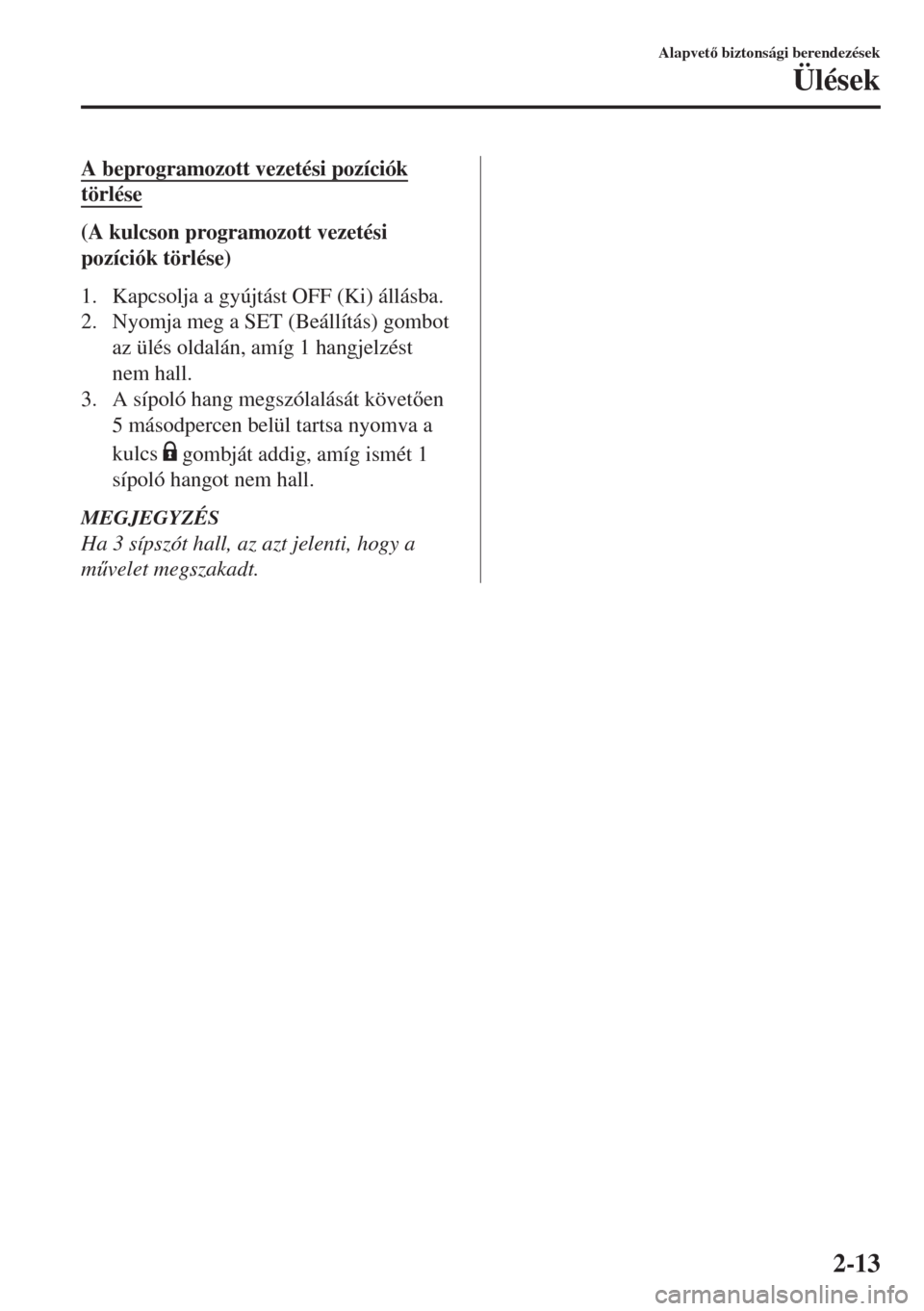 Alapvető biztonsági berendezések

Ülések

A beprogramozott vezetési pozíciók törlése

(A kulcson programozott vezetési pozíciók törlése)

1. Kapcsolja a gyújtást OFF (Ki) állásba.
2. Nyomja meg a SET (Beállítás) gombot az ülés oldalán, amíg 1 hangjelzést nem hall.
3. A sípoló hang megszólalását követően 5 másodpercen belül tartsa nyomva a kulcs gombját addig, amíg ismét 1 sípoló hangot nem hall.

MEGJEGYZÉS
Ha 3 sípszót hall, az azt jelenti, hogy a művelet megszakadt.

2-13

carmanualsonline.info